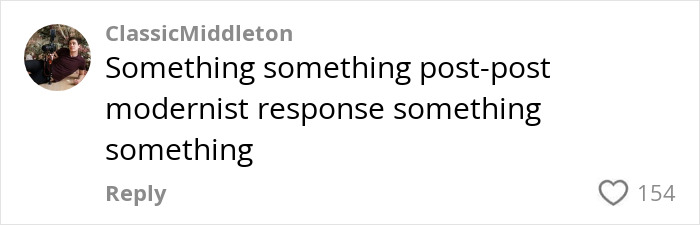 ClassicMiddleton
Something something post-post modernist response something something

Reply
154